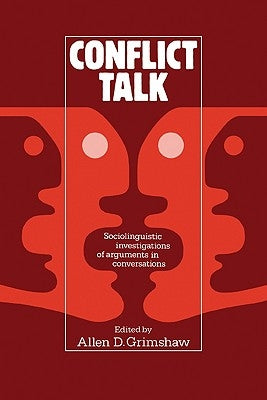 CONFLICT TALK

Sociolinguistic investigations of arguments in conversations

Edited by
Allen D. Grimshaw